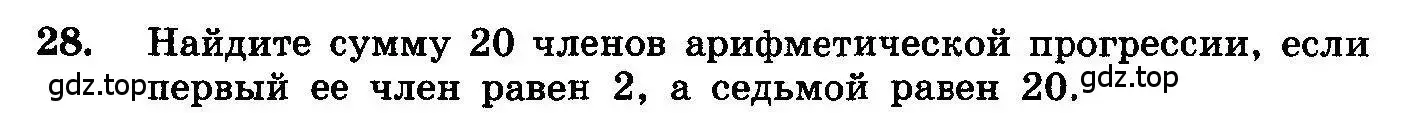 28. Найдите сумму 20 членов арифметической прогрессии, если gdz.top первый ее член равен 2, а седьмой равен 20. gdz.top